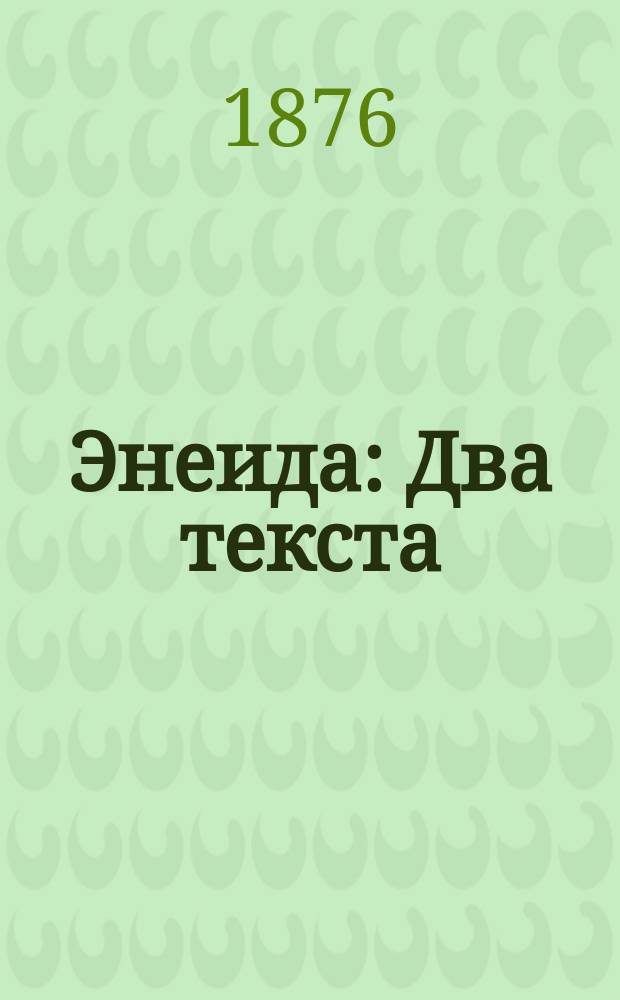 1876

Энеида: Два текста